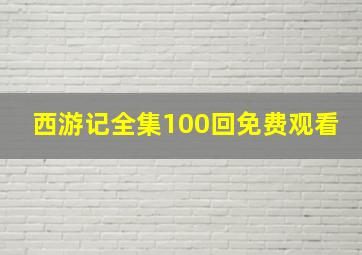 西游记全集100回免费观看